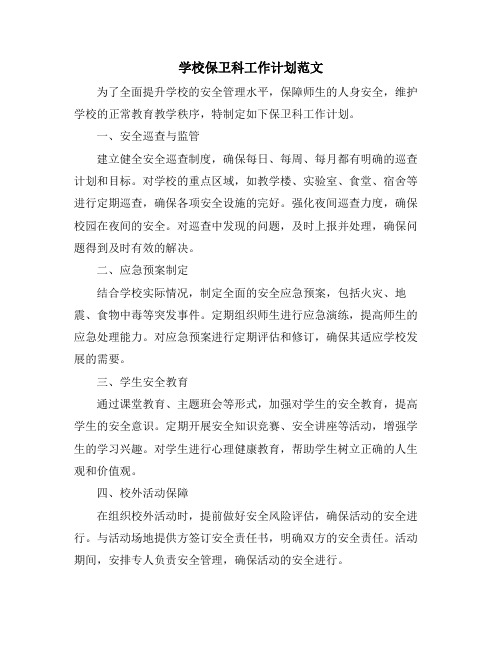 学校保卫科工作计划范文

为了全面提升学校的安全管理水平，保障师生的人身安全，维护学校的正常教育教学秩序，特制定如下保卫科工作计划。

一、安全巡查与监管

建立健全安全巡查制度，确保每日、每周、每月都有明确的巡查计划和目标。对学校的重点区域，如教学楼、实验室、食堂、宿舍等进行定期巡查，确保各项安全设施的完好。强化夜间巡查力度，确保校园在夜间的安全。对巡查中发现的问题，及时上报并处理，确保问题得到及时有效的解决。

二、应急预案制定

结合学校实际情况，制定全面的安全应急预案，包括火灾、地震、食物中毒等突发事件。定期组织师生进行应急演练，提高师生的应急处理能力。对应急预案进行定期评估和修订，确保其适应学校发展的需要。

三、学生安全教育

通过课堂教育、主题班会等形式，加强对学生的安全教育，提高学生的安全意识。定期开展安全知识竞赛、安全讲座等活动，增强学生的学习兴趣。对学生进行心理健康教育，帮助学生树立正确的人生观和价值观。

四、校外活动保障

在组织校外活动时，提前做好安全风险评估，确保活动的安全进行。与活动场地提供方签订安全责任书，明确双方的安全责任。活动期间，安排专人负责安全管理，确保活动的安全进行。